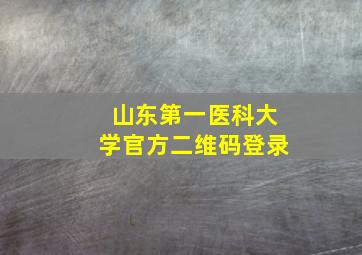 山东第一医科大学官方二维码登录